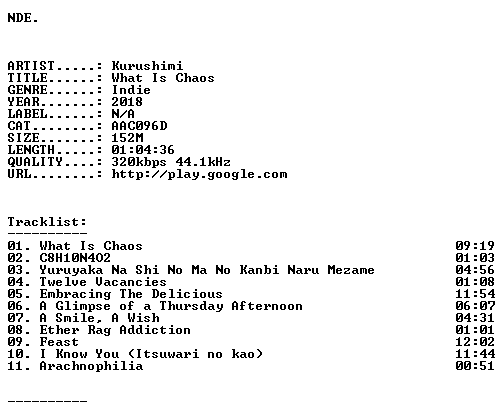 NDE.

ARTIST.....: Kurushimi
TITLE......: What Is Chaos
GENRE......: Indie
YEAR.......: 2018
LABEL......: N/A
CAT........: AAC096D
SIZE.......: 152M
LENGTH.....: 01:04:36
QUALITY....: 320kbps 44.1kHz
URL........: http://play.google.com

Tracklist:
----------
01. What Is Chaos 09:19
02. C8H10N4O2 01:03
03. Yuruyaka Na Shi No Ma No Kanbi Naru Mezame 04:56
04. Twelve Vacancies 01:08
05. Embracing The Delicious 11:54
06. A Glimpse of a Thursday Afternoon 06:07
07. A Smile, A Wish 04:31
08. Ether Rag Addiction 01:01
09. Feast 12:02
10. I Know You (Itsuwari no kao) 11:44
11. Arachnophilia 00:51

----------